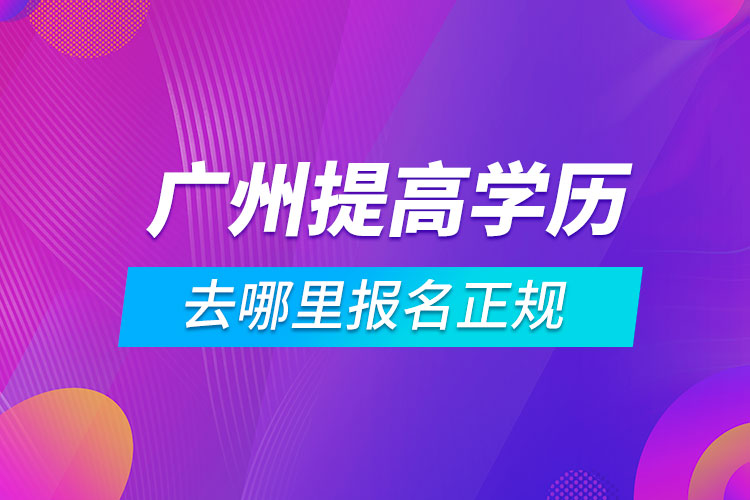 广州提高学历

去哪里报名正规